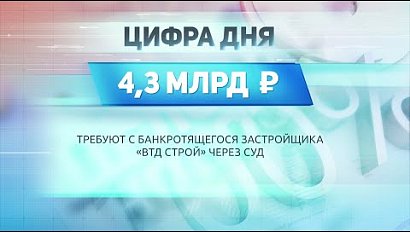 ЦИФРА ДНЯ

4,3 МЛРД ₽

ТРЕБУЮТ С БАНКРОТЯЩЕГОСЯ ЗАСТРОЙЩИКА «ВТД СТРОЙ» ЧЕРЕЗ СУД